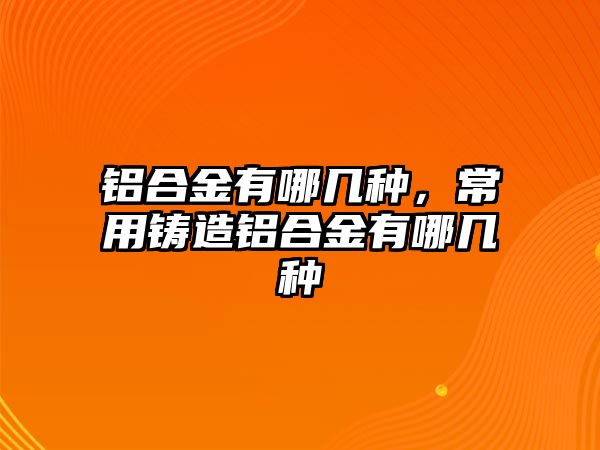 铝合金有哪几种，常用铸造铝合金有哪几种